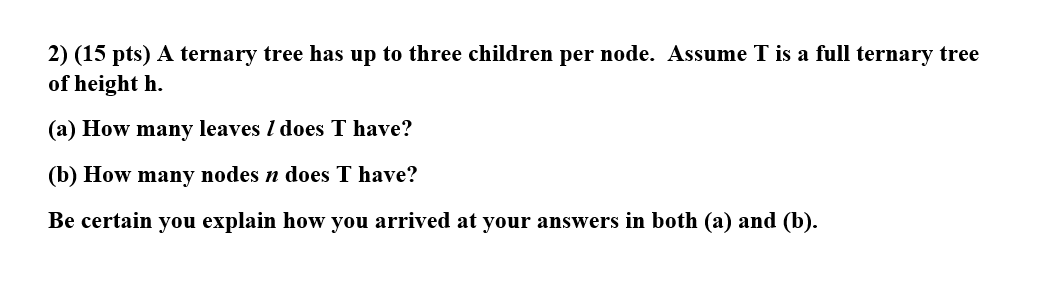 2) (15 pts) A ternary tree has up to three children per node. Assume T is a full ternary tree of height h.

(a) How many leaves $l$ does T have?

(b) How many nodes $n$ does T have?

Be certain you explain how you arrived at your answers in both (a) and (b).